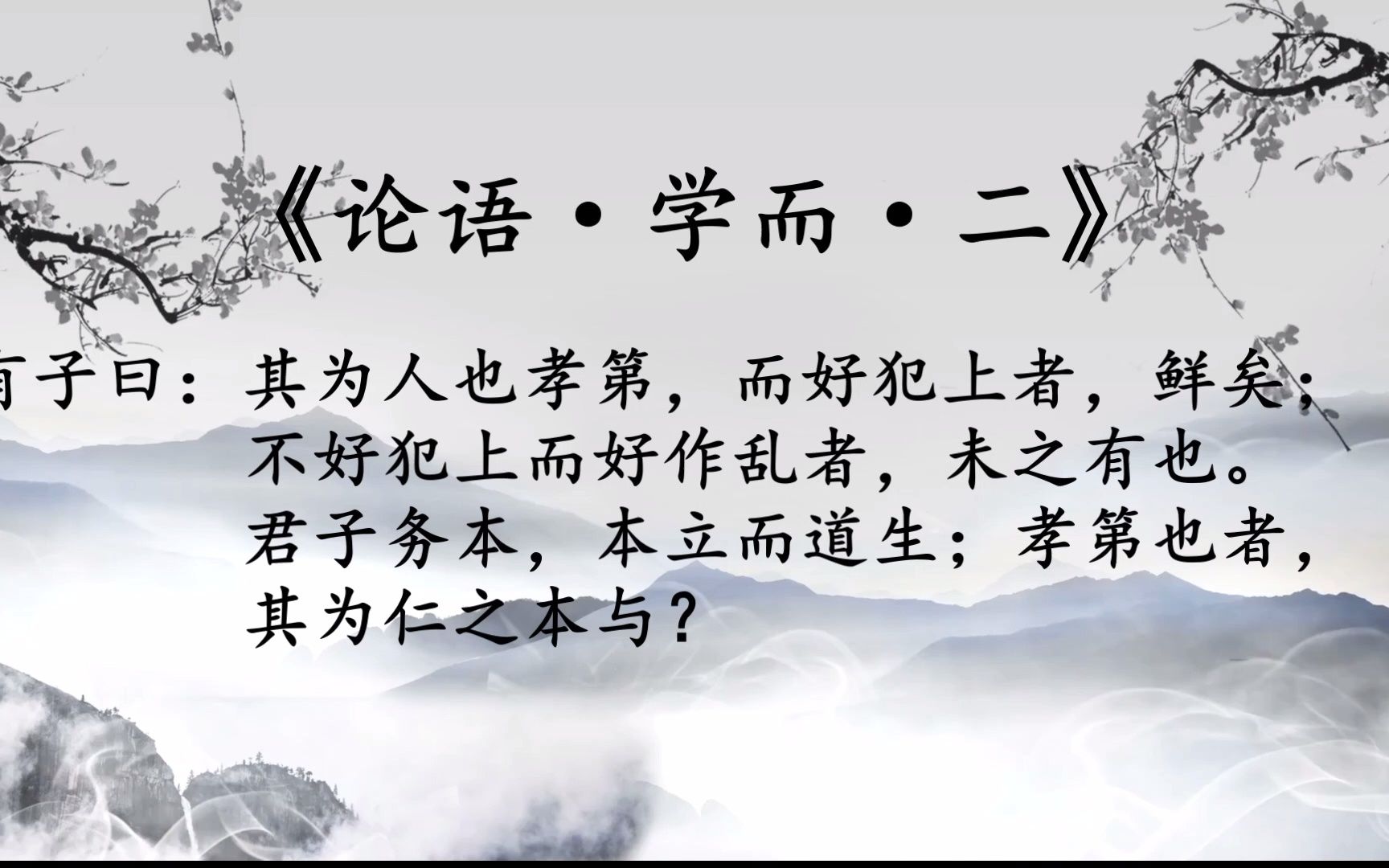 《论语·学而·二》

有子曰：其为人也孝第，而好犯上者，鲜矣；不好犯上而好作乱者，未之有也。君子务本，本立而道生；孝第也者，其为仁之本与？